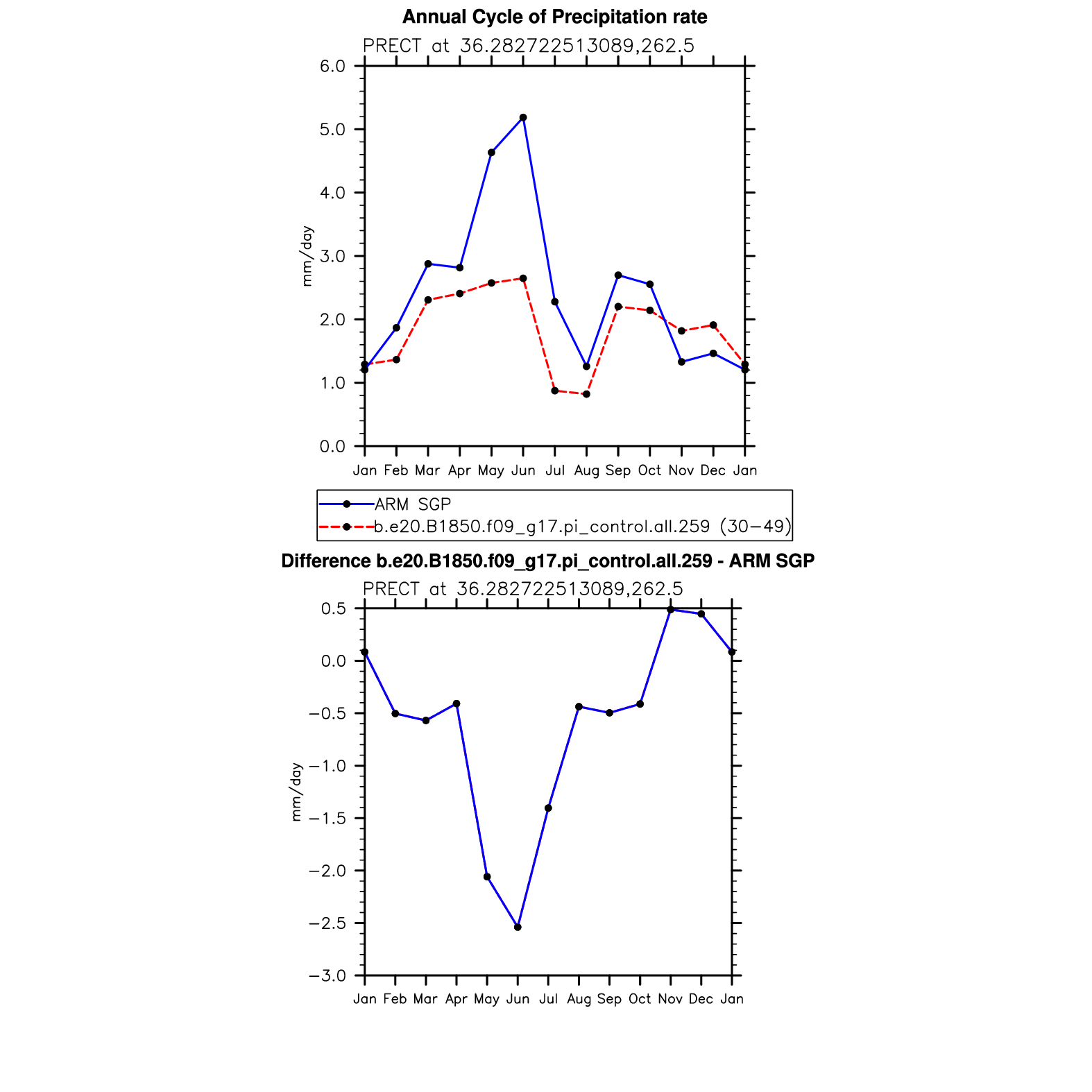 Annual Cycle of Precipitation rate

PRECT at 36.282722513089,262.5

6.0
5.0
4.0
3.0
2.0
1.0
0.0

mm/day

Jan Feb Mar Apr May Jun Jul Aug Sep Oct Nov Dec Jan

ARM SGP
b.e20.B1850.f09_g17.pi_control.all.259 (30−49)

Difference b.e20.B1850.f09_g17.pi_control.all.259 - ARM SGP

PRECT at 36.282722513089,262.5

0.5
0.0
−0.5
−1.0
−1.5
−2.0
−2.5
−3.0

mm/day

Jan Feb Mar Apr May Jun Jul Aug Sep Oct Nov Dec Jan